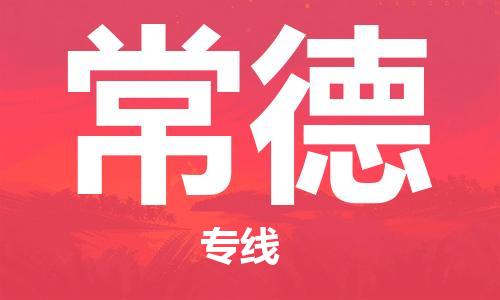 常德

专线